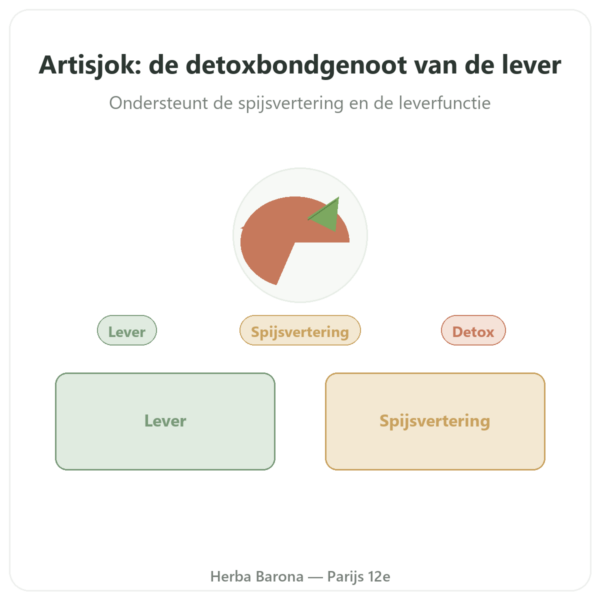 Artisjok: de detoxbondgenoot van de lever

Ondersteunt de spijsvertering en de leverfunctie

Lever

Spijsvertering

Detox

Lever

Spijsvertering

Herba Barona — Parijs 12e